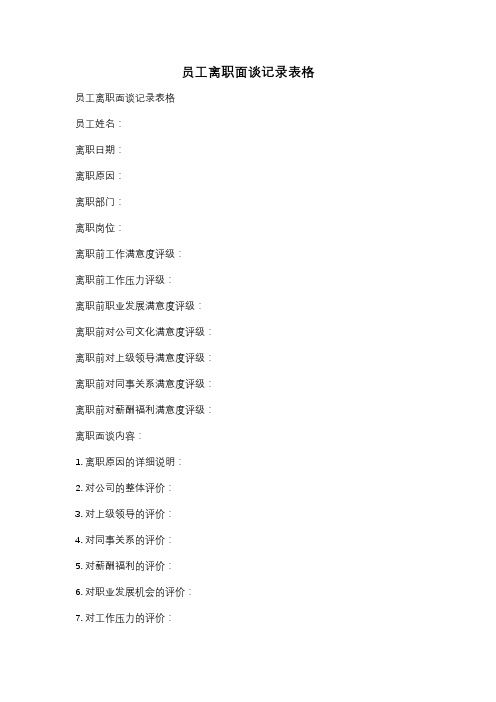 员工离职面谈记录表格

员工离职面谈记录表格

员工姓名：

离职日期：

离职原因：

离职部门：

离职岗位：

离职前工作满意度评级：

离职前工作压力评级：

离职前职业发展满意度评级：

离职前对公司文化满意度评级：

离职前对上级领导满意度评级：

离职前对同事关系满意度评级：

离职前对薪酬福利满意度评级：

离职面谈内容：

1. 离职原因的详细说明：

2. 对公司的整体评价：

3. 对上级领导的评价：

4. 对同事关系的评价：

5. 对薪酬福利的评价：

6. 对职业发展机会的评价：

7. 对工作压力的评价：